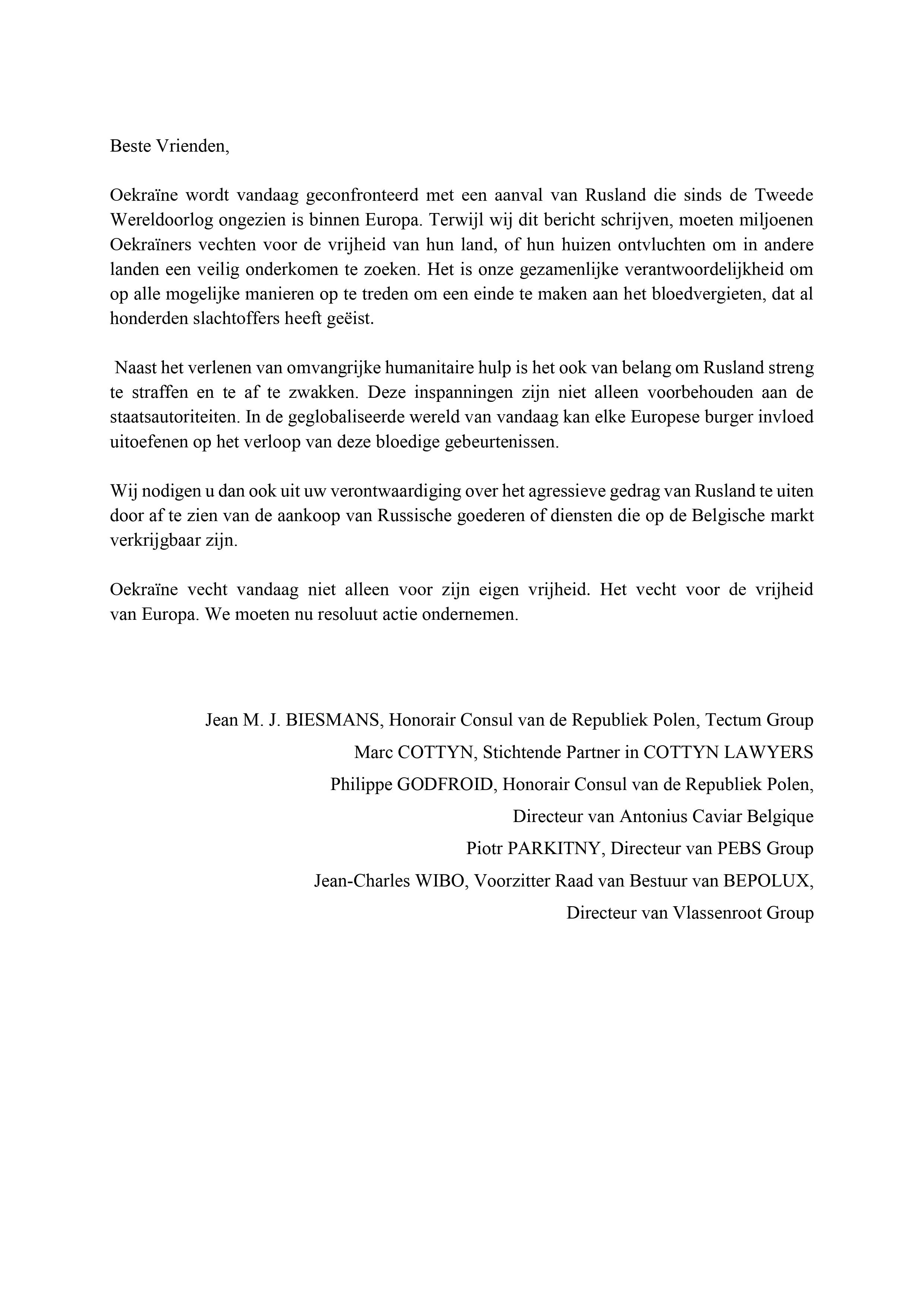 Beste Vrienden,

Oekraïne wordt vandaag geconfronteerd met een aanval van Rusland die sinds de Tweede Wereldoorlog ongezien is binnen Europa. Terwijl wij dit bericht schrijven, moeten miljoenen Oekraïners vechten voor de vrijheid van hun land, of hun huizen ontvluchten om in andere landen een veilig onderkomen te zoeken. Het is onze gezamenlijke verantwoordelijkheid om op alle mogelijke manieren op te treden om een einde te maken aan het bloedvergieten, dat al honderden slachtoffers heeft geëist.

Naast het verlenen van omvangrijke humanitaire hulp is het ook van belang om Rusland streng te straffen en te af te zwakken. Deze inspanningen zijn niet alleen voorbehouden aan de staatsautoriteiten. In de geglobaliseerde wereld van vandaag kan elke Europese burger invloed uitoefenen op het verloop van deze bloedige gebeurtenissen.

Wij nodigen u dan ook uit uw verontwaardiging over het agressieve gedrag van Rusland te uiten door af te zien van de aankoop van Russische goederen of diensten die op de Belgische markt verkrijgbaar zijn.

Oekraïne vecht vandaag niet alleen voor zijn eigen vrijheid. Het vecht voor de vrijheid van Europa. We moeten nu resoluut actie ondernemen.

Jean M. J. BIESMANS, Honorair Consul van de Republiek Polen, Tectum Group
Marc COTTYN, Stichtende Partner in COTTYN LAWYERS
Philippe GODFROID, Honorair Consul van de Republiek Polen,
Directeur van Antonius Caviar Belgique
Piotr PARKITNY, Directeur van PEBS Group
Jean-Charles WIBO, Voorzitter Raad van Bestuur van BEPOLUX,
Directeur van Vlassenroot Group